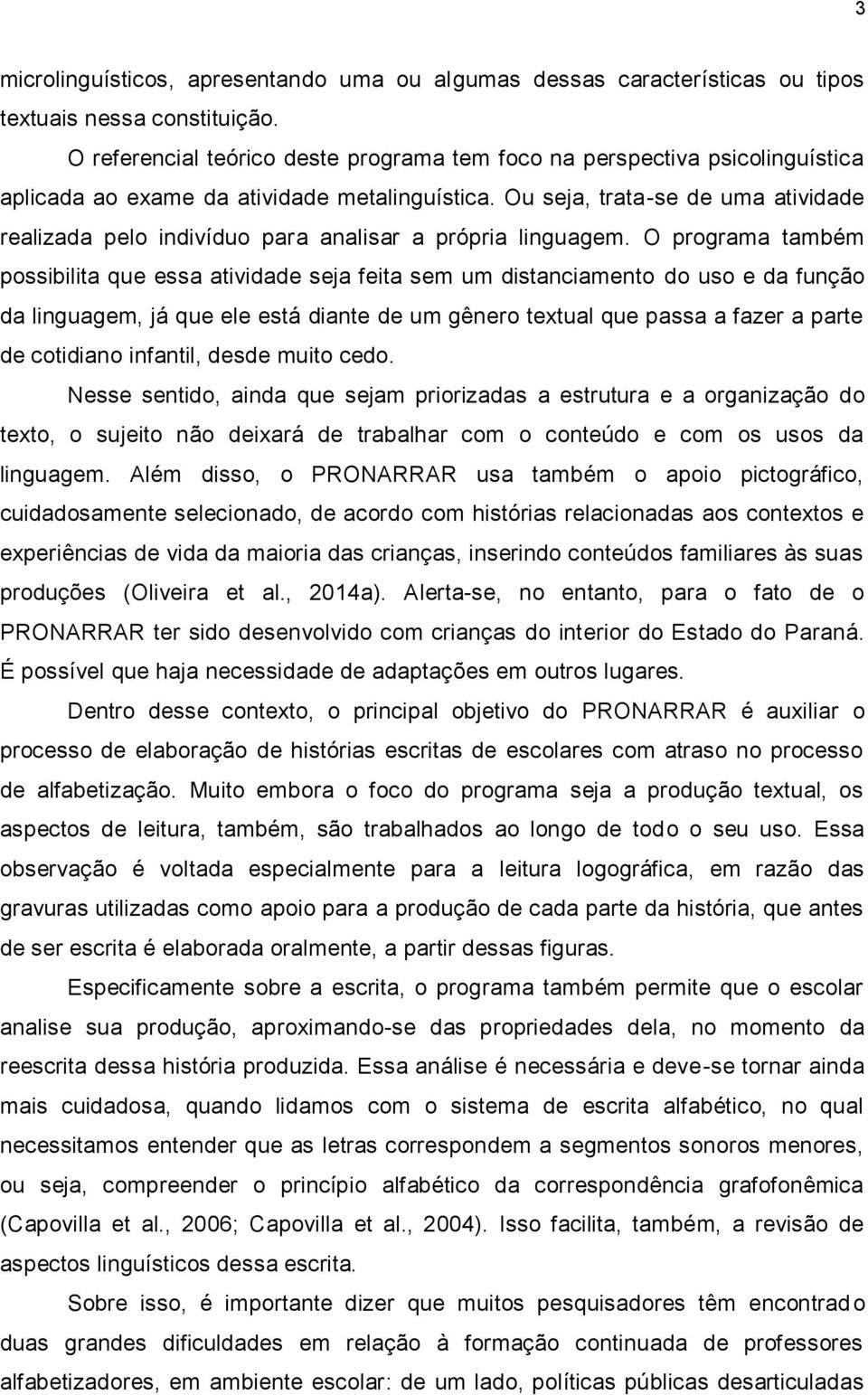 3

microlinguísticos, apresentando uma ou algumas dessas características ou tipos textuais nessa constituição.

O referencial teórico deste programa tem foco na perspectiva psicolinguística aplicada ao exame da atividade metalinguística. Ou seja, trata-se de uma atividade realizada pelo indivíduo para analisar a própria linguagem. O programa também possibilita que essa atividade seja feita sem um distanciamento do uso e da função da linguagem, já que ele está diante de um gênero textual que passa a fazer a parte de cotidiano infantil, desde muito cedo.

Nesse sentido, ainda que sejam priorizadas a estrutura e a organização do texto, o sujeito não deixará de trabalhar com o conteúdo e com os usos da linguagem. Além disso, o PRONARRAR usa também o apoio pictográfico, cuidadosamente selecionado, de acordo com histórias relacionadas aos contextos e experiências de vida da maioria das crianças, inserindo conteúdos familiares às suas produções (Oliveira et al., 2014a). Alerta-se, no entanto, para o fato de o PRONARRAR ter sido desenvolvido com crianças do interior do Estado do Paraná. É possível que haja necessidade de adaptações em outros lugares.

Dentro desse contexto, o principal objetivo do PRONARRAR é auxiliar o processo de elaboração de histórias escritas de escolares com atraso no processo de alfabetização. Muito embora o foco do programa seja a produção textual, os aspectos de leitura, também, são trabalhados ao longo de todo o seu uso. Essa observação é voltada especialmente para a leitura logográfica, em razão das gravuras utilizadas como apoio para a produção de cada parte da história, que antes de ser escrita é elaborada oralmente, a partir dessas figuras.

Especificamente sobre a escrita, o programa também permite que o escolar analise sua produção, aproximando-se das propriedades dela, no momento da reescrita dessa história produzida. Essa análise é necessária e deve-se tornar ainda mais cuidadosa, quando lidamos com o sistema de escrita alfabético, no qual necessitamos entender que as letras correspondem a segmentos sonoros menores, ou seja, compreender o princípio alfabético da correspondência grafofonêmica (Capovilla et al., 2006; Capovilla et al., 2004). Isso facilita, também, a revisão de aspectos linguísticos dessa escrita.

Sobre isso, é importante dizer que muitos pesquisadores têm encontrado duas grandes dificuldades em relação à formação continuada de professores alfabetizadores, em ambiente escolar: de um lado, políticas públicas desarticuladas